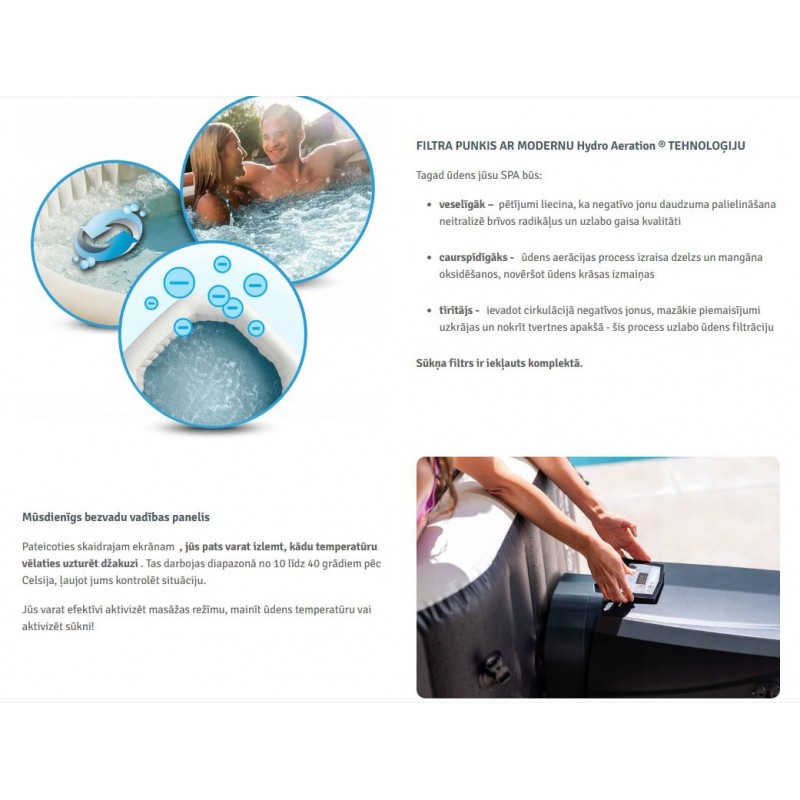 FILTRA PUNKIS AR MODERNU Hydro Aeration ® TEHNOLOĢIJU

Tagad ūdens jūsu SPA būs:

• veselīgāk – pētījumi liecina, ka negatīvo jonu daudzuma palielināšana neitralizē brīvos radikāļus un uzlabo gaisa kvalitāti

• caurspīdīgāks - ūdens aerācijas process izraisa dzelzs un mangāna oksidēšanos, novēršot ūdens krāsas izmaiņas

• tīrītājs - ievadot cirkulācijā negatīvos jonus, mazākie piemaisījumi uzkrājas un nokrīt tvertnes apakšā - šis process uzlabo ūdens filtrāciju

Sūkņa filtrs ir iekļauts komplektā.

Mūsdienīgs bezvadu vadības panelis

Pateicoties skaidrajam ekrānam , jūs pats varat izlemt, kādu temperatūru vēlaties uzturēt džakuzi . Tas darbojas diapazonā no 10 līdz 40 grādiem pēc Celsija, ļaujot jums kontrolēt situāciju.

Jūs varat efektīvi aktivizēt masāžas režīmu, mainīt ūdens temperatūru vai aktivizēt sūkni!